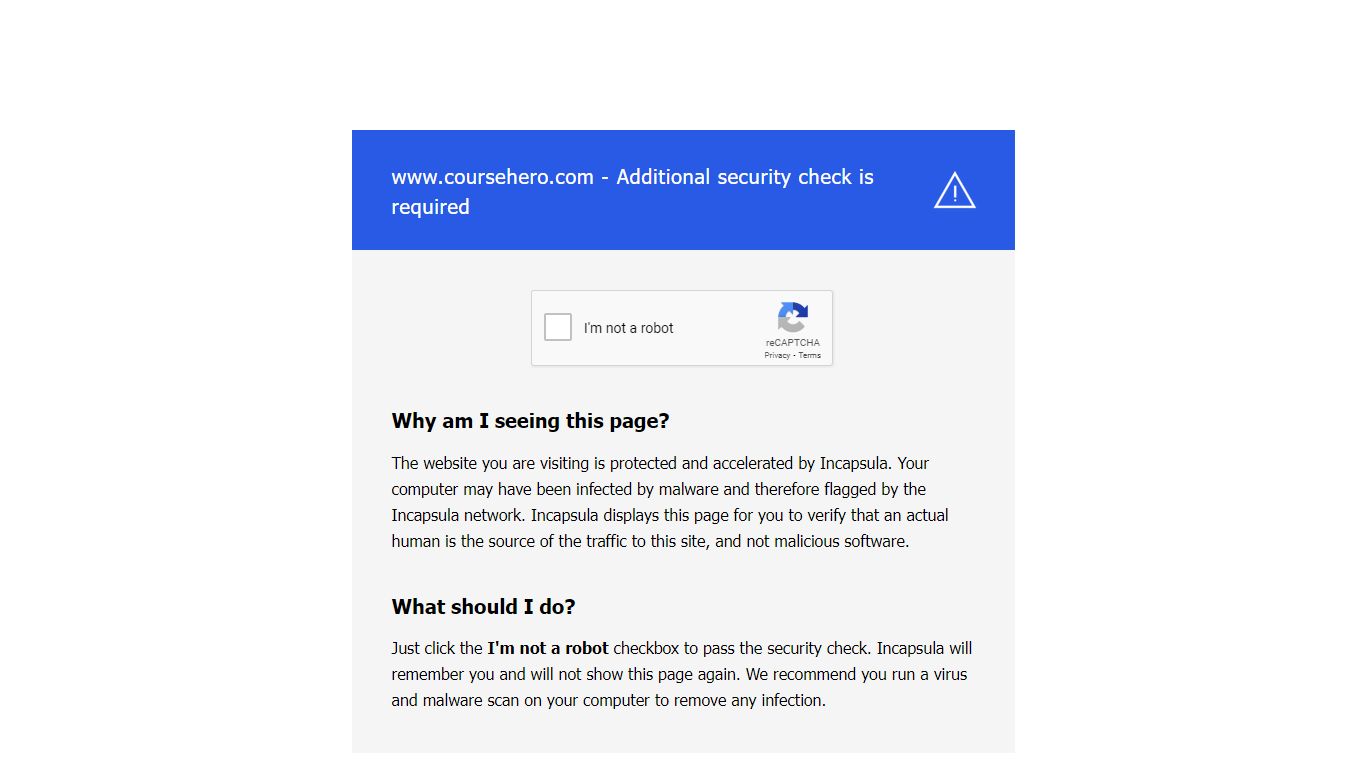 www.coursehero.com - Additional security check is required

I'm not a robot

reCAPTCHA
Privacy - Terms

Why am I seeing this page?

The website you are visiting is protected and accelerated by Incapsula. Your computer may have been infected by malware and therefore flagged by the Incapsula network. Incapsula displays this page for you to verify that an actual human is the source of the traffic to this site, and not malicious software.

What should I do?

Just click the I'm not a robot checkbox to pass the security check. Incapsula will remember you and will not show this page again. We recommend you run a virus and malware scan on your computer to remove any infection.